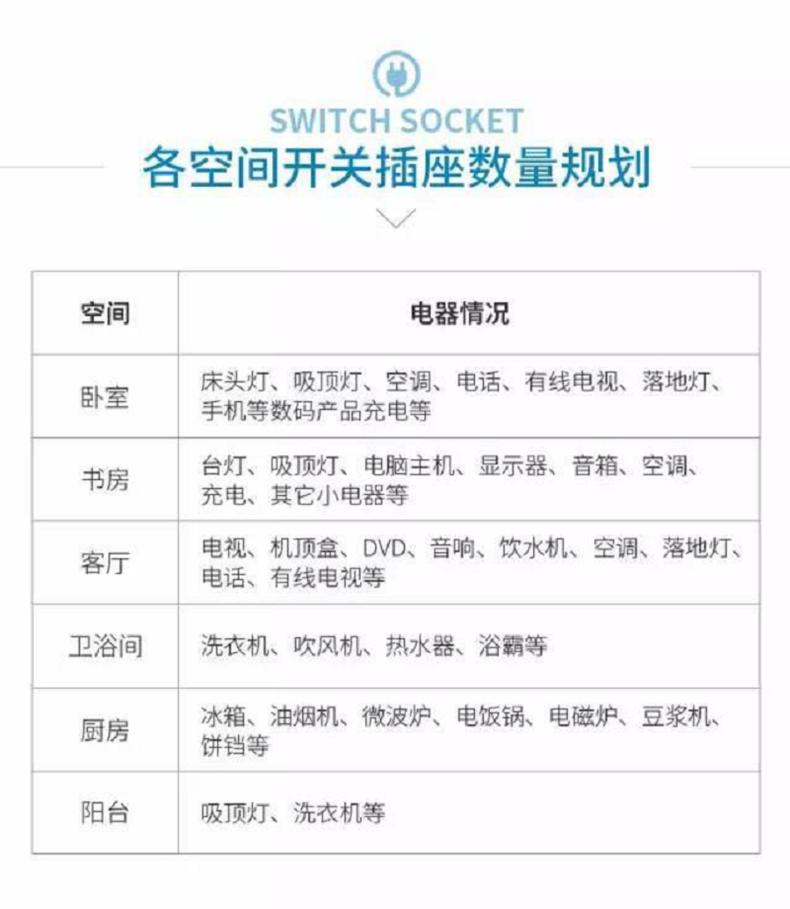 SWITCH SOCKET
各空间开关插座数量规划

| 空间 | 电器情况 |
|---|---|
| 卧室 | 床头灯、吸顶灯、空调、电话、有线电视、落地灯、手机等数码产品充电等 |
| 书房 | 台灯、吸顶灯、电脑主机、显示器、音箱、空调、充电、其它小电器等 |
| 客厅 | 电视、机顶盒、DVD、音响、饮水机、空调、落地灯、电话、有线电视等 |
| 卫浴间 | 洗衣机、吹风机、热水器、浴霸等 |
| 厨房 | 冰箱、油烟机、微波炉、电饭锅、电磁炉、豆浆机、饼铛等 |
| 阳台 | 吸顶灯、洗衣机等 |